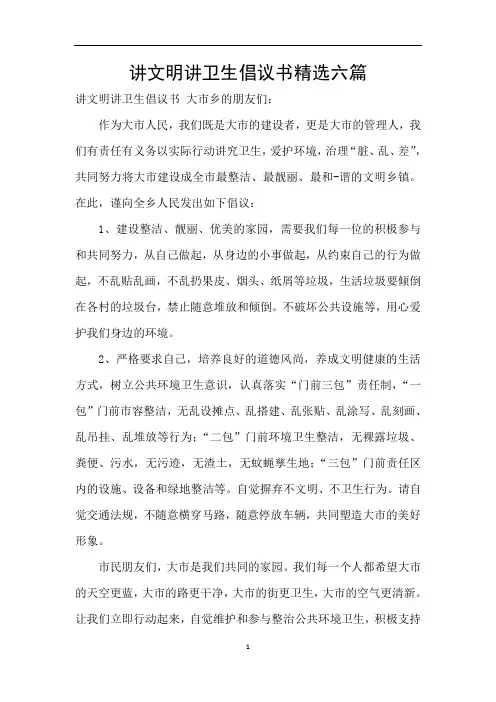 讲文明讲卫生倡议书精选六篇

讲文明讲卫生倡议书 大市乡的朋友们：

作为大市人民，我们既是大市的建设者，更是大市的管理人，我们有责任有义务以实际行动讲究卫生，爱护环境，治理“脏、乱、差”，共同努力将大市建设成全市最整洁、最靓丽、最和-谐的文明乡镇。在此，谨向全乡人民发出如下倡议：

1、建设整洁、靓丽、优美的家园，需要我们每一位的积极参与和共同努力，从自己做起，从身边的小事做起，从约束自己的行为做起，不乱贴乱画，不乱扔果皮、烟头、纸屑等垃圾，生活垃圾要倾倒在各村的垃圾台，禁止随意堆放和倾倒。不破坏公共设施等，用心爱护我们身边的环境。

2、严格要求自己，培养良好的道德风尚，养成文明健康的生活方式，树立公共环境卫生意识，认真落实“门前三包”责任制，“一包”门前市容整洁，无乱设摊点、乱搭建、乱张贴、乱涂写、乱刻画、乱吊挂、乱堆放等行为；“二包”门前环境卫生整洁，无裸露垃圾、粪便、污水，无污迹，无渣土，无蚊蝇孳生地；“三包”门前责任区内的设施、设备和绿地整洁等。自觉摒弃不文明、不卫生行为。请自觉交通法规，不随意横穿马路，随意停放车辆，共同塑造大市的美好形象。

市民朋友们，大市是我们共同的家园。我们每一个人都希望大市的天空更蓝，大市的路更干净，大市的街更卫生，大市的空气更清新。让我们立即行动起来，自觉维护和参与整治公共环境卫生，积极支持

1